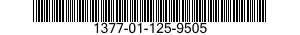 1377-01-125-9505